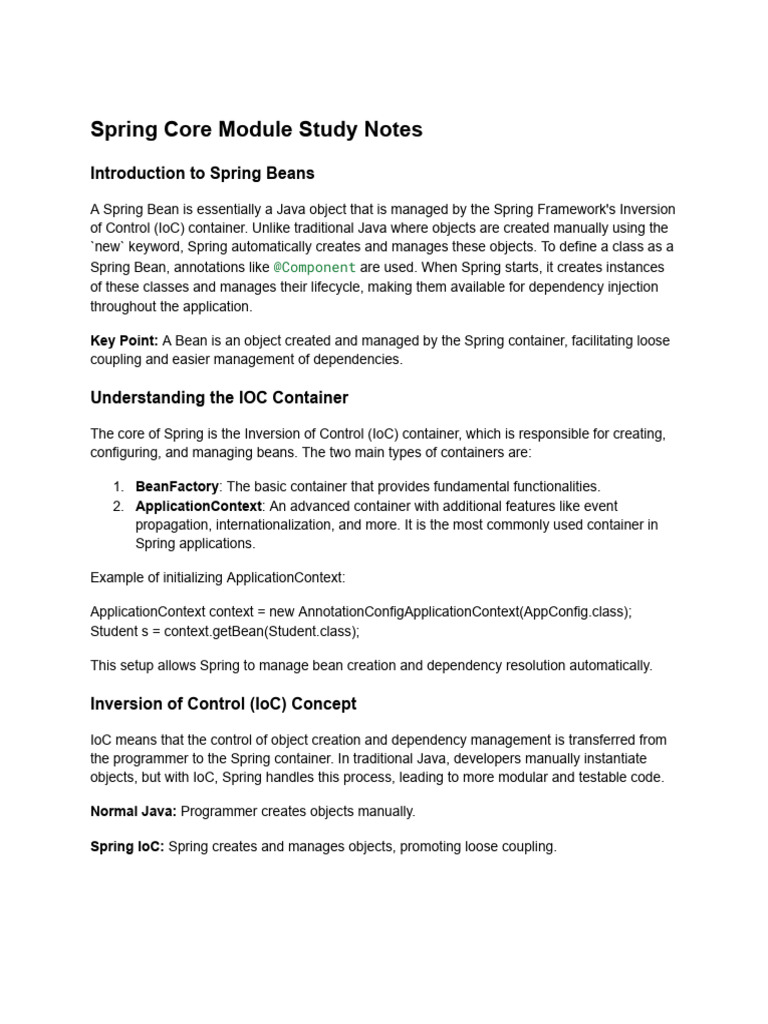 Spring Core Module Study Notes

Introduction to Spring Beans

A Spring Bean is essentially a Java object that is managed by the Spring Framework's Inversion of Control (IoC) container. Unlike traditional Java where objects are created manually using the `new` keyword, Spring automatically creates and manages these objects. To define a class as a Spring Bean, annotations like @Component are used. When Spring starts, it creates instances of these classes and manages their lifecycle, making them available for dependency injection throughout the application.

Key Point: A Bean is an object created and managed by the Spring container, facilitating loose coupling and easier management of dependencies.

Understanding the IOC Container

The core of Spring is the Inversion of Control (IoC) container, which is responsible for creating, configuring, and managing beans. The two main types of containers are:

1. BeanFactory: The basic container that provides fundamental functionalities.
2. ApplicationContext: An advanced container with additional features like event propagation, internationalization, and more. It is the most commonly used container in Spring applications.

Example of initializing ApplicationContext:

ApplicationContext context = new AnnotationConfigApplicationContext(AppConfig.class);
Student s = context.getBean(Student.class);

This setup allows Spring to manage bean creation and dependency resolution automatically.

Inversion of Control (IoC) Concept

IoC means that the control of object creation and dependency management is transferred from the programmer to the Spring container. In traditional Java, developers manually instantiate objects, but with IoC, Spring handles this process, leading to more modular and testable code.

Normal Java: Programmer creates objects manually.

Spring IoC: Spring creates and manages objects, promoting loose coupling.